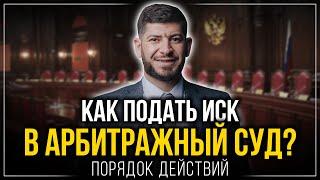 КАК ПОДАТЬ ИСК
В АРБИТРАЖНЫЙ СУД?
ПОРЯДОК ДЕЙСТВИЙ